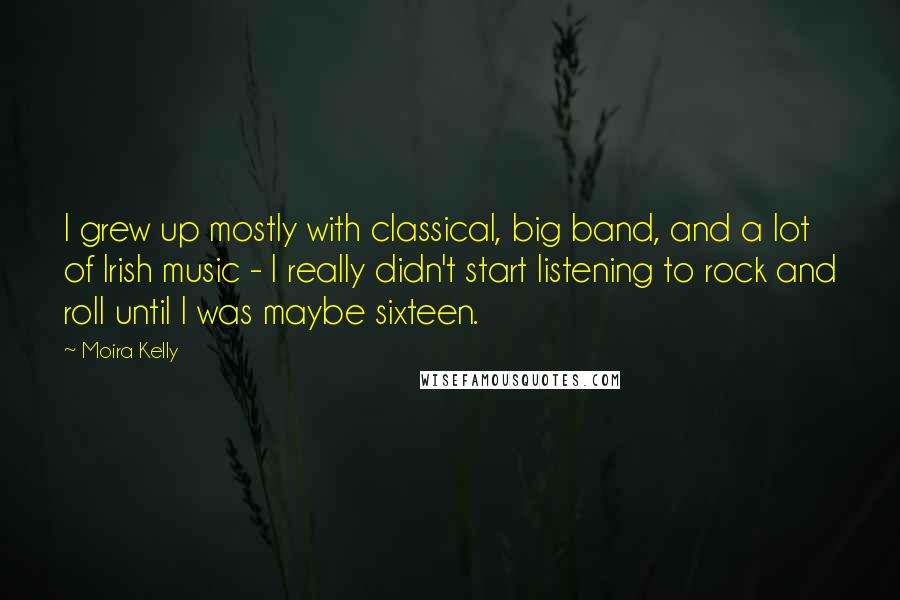 I grew up mostly with classical, big band, and a lot of Irish music - I really didn't start listening to rock and roll until I was maybe sixteen.

~ Moira Kelly

WISEFAMOUSQUOTES.COM